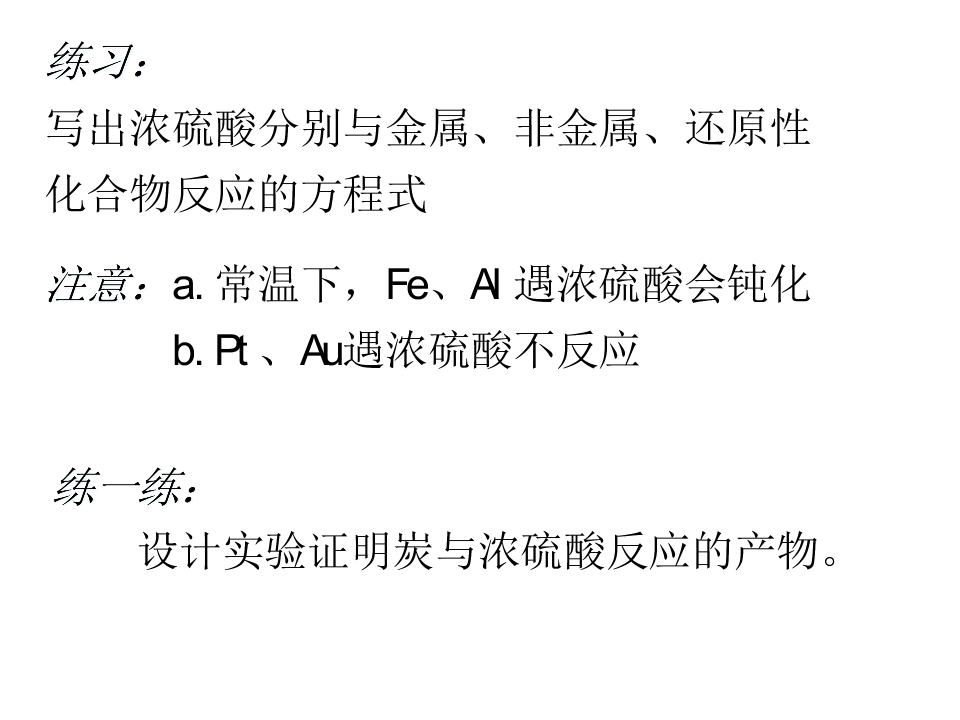 练习：

写出浓硫酸分别与金属、非金属、还原性化合物反应的方程式

注意：a.常温下，Fe、Al遇浓硫酸会钝化
b.Pt、Au遇浓硫酸不反应

练一练：

设计实验证明炭与浓硫酸反应的产物。